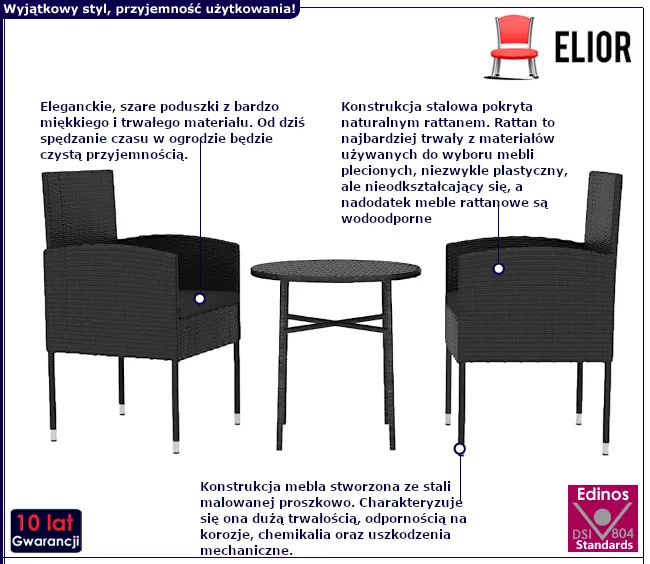 Wyjątkowy styl, przyjemność użytkowania!

ELIOR

Eleganckie, szare poduszki z bardzo miękkiego i trwałego materiału. Od dziś spędzanie czasu w ogrodzie będzie czystą przyjemnością.

Konstrukcja stalowa pokryta naturalnym rattanem. Rattan to najbardziej trwały z materiałów używanych do wyboru mebli plecionych, niezwykle plastyczny, ale nieodkształcający się, a nadodatek meble rattanowe są wodoodporne

Konstrukcja mebla stworzona ze stali malowanej proszkowo. Charakteryzuje się ona dużą trwałością, odpornością na korozje, chemikalia oraz uszkodzenia mechaniczne.

10 lat
Gwarancji

Edinos
DSI 804
Standards